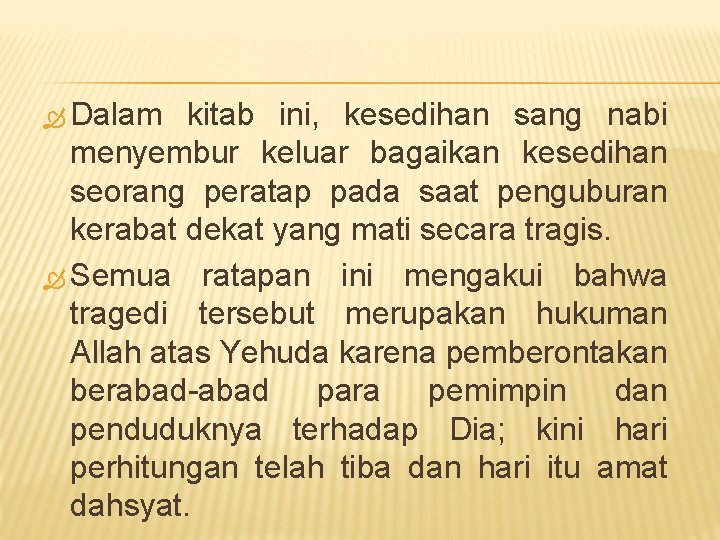 Dalam kitab ini, kesedihan sang nabi menyembur keluar bagaikan kesedihan seorang peratap pada saat penguburan kerabat dekat yang mati secara tragis.

Semua ratapan ini mengakui bahwa tragedi tersebut merupakan hukuman Allah atas Yehuda karena pemberontakan berabad-abad para pemimpin dan penduduknya terhadap Dia; kini hari perhitungan telah tiba dan hari itu amat dahsyat.